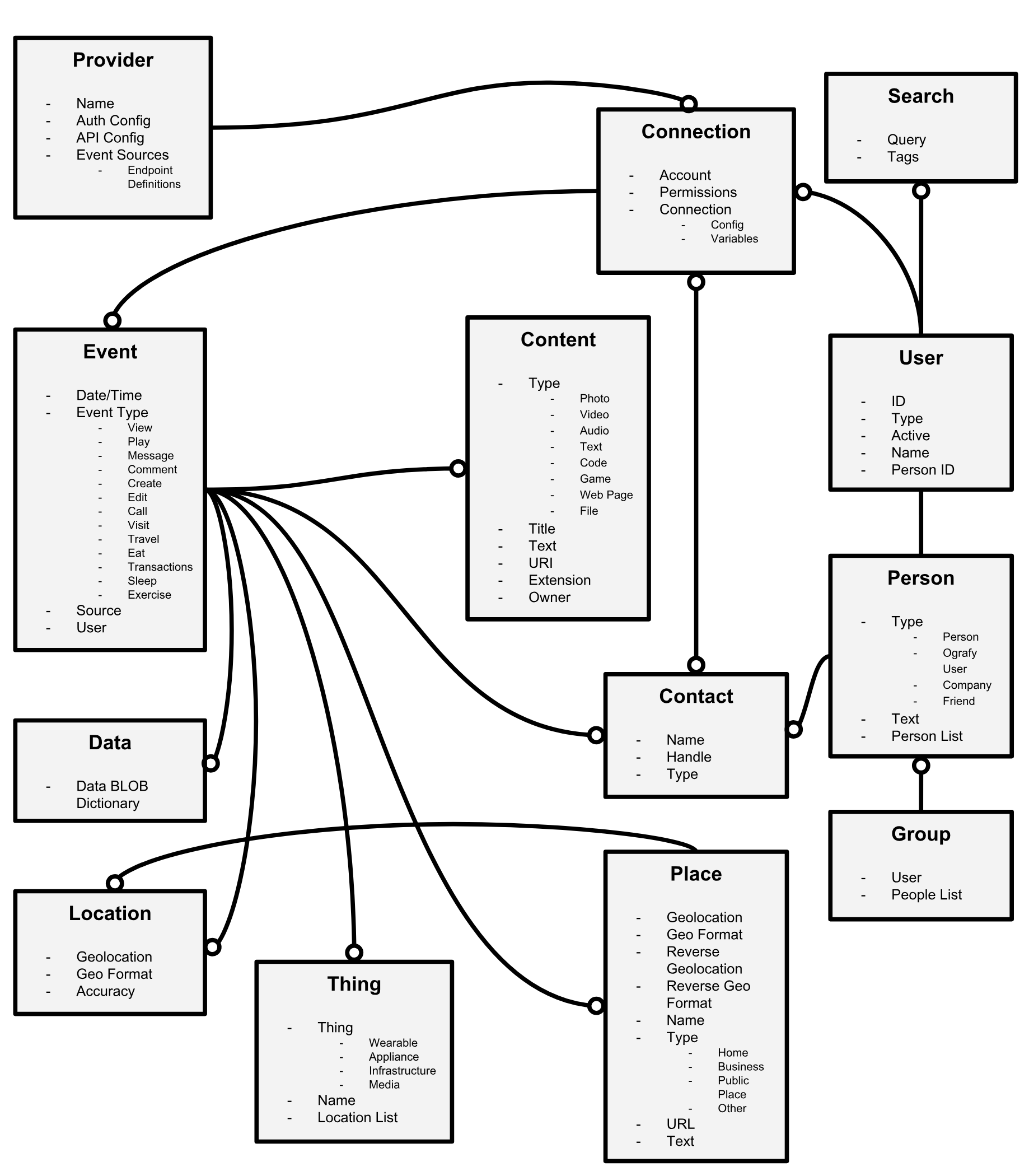 Provider

- Name
- Auth Config
- API Config
- Event Sources
  - Endpoint Definitions

Connection

- Account
- Permissions
- Connection
  - Config
  - Variables

Search

- Query
- Tags

Event

- Date/Time
- Event Type
  - View
  - Play
  - Message
  - Comment
  - Create
  - Edit
  - Call
  - Visit
  - Travel
  - Eat
  - Transactions
  - Sleep
  - Exercise
- Source
- User

Content

- Type
  - Photo
  - Video
  - Audio
  - Text
  - Code
  - Game
  - Web Page
  - File
- Title
- Text
- URI
- Extension
- Owner

User

- ID
- Type
- Active
- Name
- Person ID

Person

- Type
  - Person
  - Ografy User
  - Company
  - Friend
- Text
- Person List

Data

- Data BLOB Dictionary

Contact

- Name
- Handle
- Type

Group

- User
- People List

Location

- Geolocation
- Geo Format
- Accuracy

Thing

- Thing
  - Wearable
  - Appliance
  - Infrastructure
  - Media
- Name
- Location List

Place

- Geolocation
- Geo Format
- Reverse Geolocation
- Reverse Geo Format
- Name
- Type
  - Home
  - Business
  - Public Place
  - Other
- URL
- Text